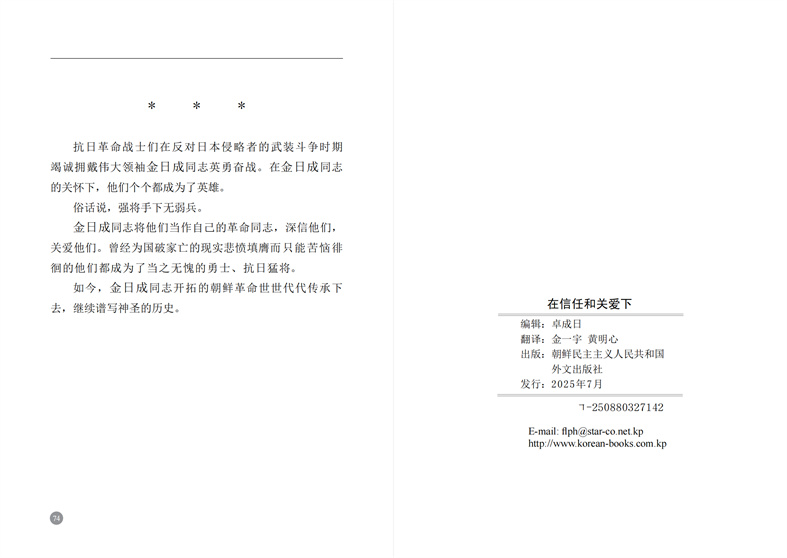 * * *

抗日革命战士们在反对日本侵略者的武装斗争时期竭诚拥戴伟大领袖金日成同志英勇奋战。在金日成同志的关怀下，他们个个都成为了英雄。

俗话说，强将手下无弱兵。

金日成同志将他们当作自己的革命同志，深信他们，关爱他们。曾经为国破家亡的现实悲愤填膺而只能苦恼徘徊的他们都成为了当之无愧的勇士、抗日猛将。

如今，金日成同志开拓的朝鲜革命世世代代传承下去，继续谱写神圣的历史。

74

在信任和关爱下

编辑：卓成日
翻译：金一宇 黄明心
出版：朝鲜民主主义人民共和国外文出版社
发行：2025年7月

ㄱ-250880327142

E-mail: flph@star-co.net.kp
http://www.korean-books.com.kp